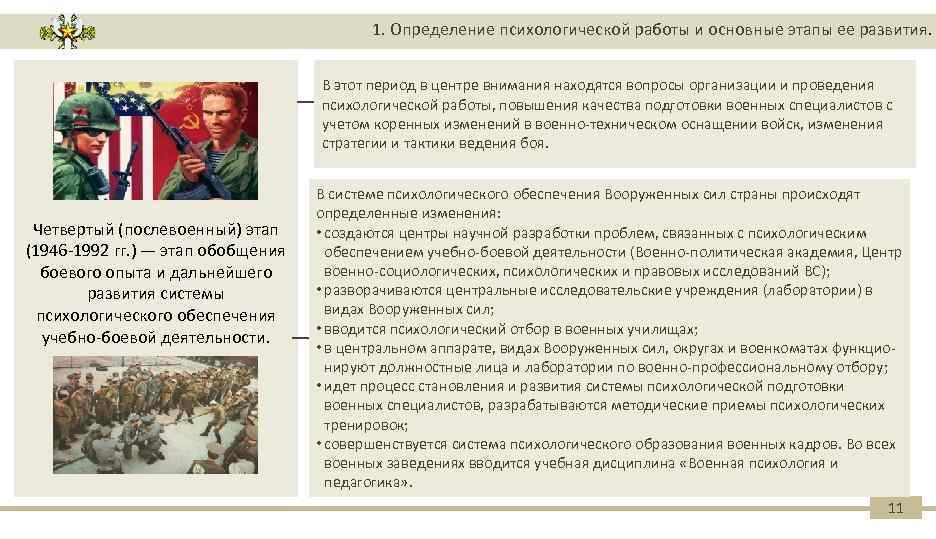 1. Определение психологической работы и основные этапы ее развития.

Четвертый (послевоенный) этап (1946-1992 гг.) — этап обобщения боевого опыта и дальнейшего развития системы психологического обеспечения учебно-боевой деятельности.

В этот период в центре внимания находятся вопросы организации и проведения психологической работы, повышения качества подготовки военных специалистов с учетом коренных изменений в военно-техническом оснащении войск, изменения стратегии и тактики ведения боя.

В системе психологического обеспечения Вооруженных сил страны происходят определенные изменения:
• создаются центры научной разработки проблем, связанных с психологическим обеспечением учебно-боевой деятельности (Военно-политическая академия, Центр военно-социологических, психологических и правовых исследований ВС);
• разворачиваются центральные исследовательские учреждения (лаборатории) в видах Вооруженных сил;
• вводится психологический отбор в военных училищах;
• в центральном аппарате, видах Вооруженных сил, округах и военкоматах функционируют должностные лица и лаборатории по военно-профессиональному отбору;
• идет процесс становления и развития системы психологической подготовки военных специалистов, разрабатываются методические приемы психологических тренировок;
• совершенствуется система психологического образования военных кадров. Во всех военных заведениях вводится учебная дисциплина «Военная психология и педагогика».

11